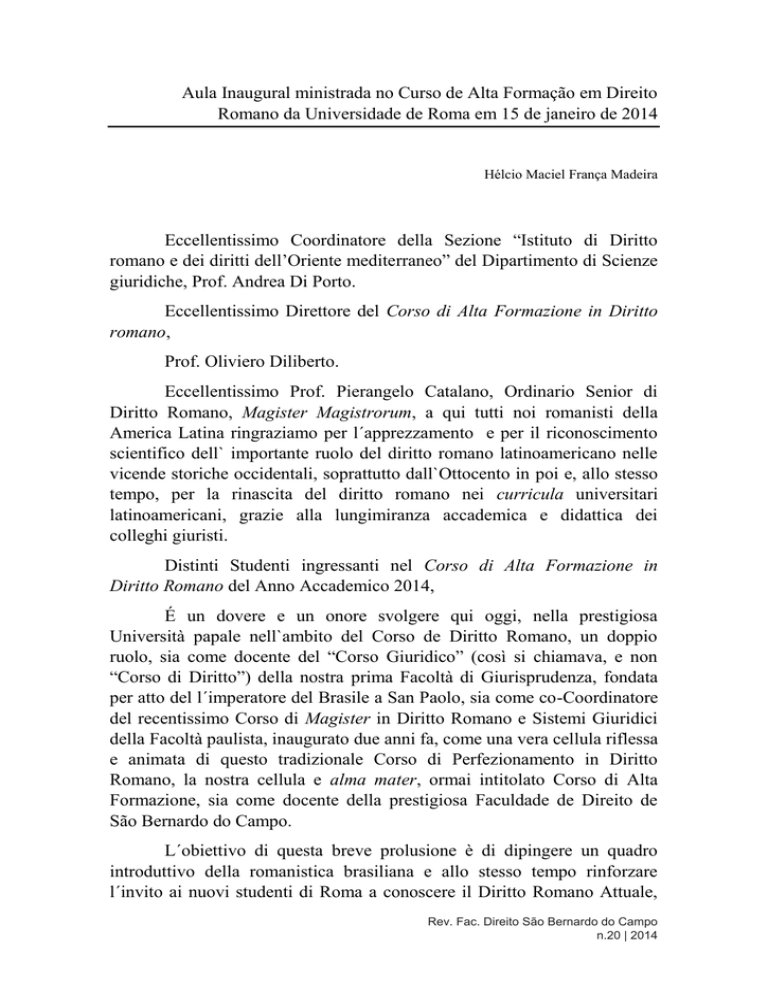 Aula Inaugural ministrada no Curso de Alta Formação em Direito Romano da Universidade de Roma em 15 de janeiro de 2014

Hélcio Maciel França Madeira

Eccellentissimo Coordinatore della Sezione “Istituto di Diritto romano e dei diritti dell’Oriente mediterraneo” del Dipartimento di Scienze giuridiche, Prof. Andrea Di Porto.

Eccellentissimo Direttore del Corso di Alta Formazione in Diritto romano,

Prof. Oliviero Diliberto.

Eccellentissimo Prof. Pierangelo Catalano, Ordinario Senior di Diritto Romano, Magister Magistrorum, a qui tutti noi romanisti della America Latina ringraziamo per l´apprezzamento e per il riconoscimento scientifico dell` importante ruolo del diritto romano latinoamericano nelle vicende storiche occidentali, soprattutto dall`Ottocento in poi e, allo stesso tempo, per la rinascita del diritto romano nei curricula universitari latinoamericani, grazie alla lungimiranza accademica e didattica dei colleghi giuristi.

Distinti Studenti ingressanti nel Corso di Alta Formazione in Diritto Romano del Anno Accademico 2014,

É un dovere e un onore svolgere qui oggi, nella prestigiosa Università papale nell`ambito del Corso de Diritto Romano, un doppio ruolo, sia come docente del “Corso Giuridico” (così si chiamava, e non “Corso di Diritto”) della nostra prima Facoltà di Giurisprudenza, fondata per atto del l´imperatore del Brasile a San Paolo, sia come co-Coordinatore del recentissimo Corso di Magister in Diritto Romano e Sistemi Giuridici della Facoltà paulista, inaugurato due anni fa, come una vera cellula riflessa e animata di questo tradizionale Corso di Perfezionamento in Diritto Romano, la nostra cellula e alma mater, ormai intitolato Corso di Alta Formazione, sia come docente della prestigiosa Faculdade de Direito de São Bernardo do Campo.

L´obiettivo di questa breve prolusione è di dipingere un quadro introduttivo della romanistica brasiliana e allo stesso tempo rinforzare l´invito ai nuovi studenti di Roma a conoscere il Diritto Romano Attuale,

Rev. Fac. Direito São Bernardo do Campo
n.20 | 2014